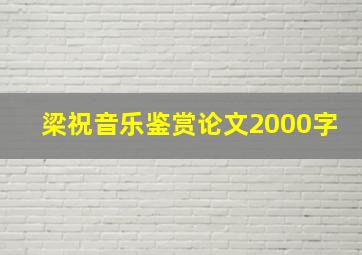 梁祝音乐鉴赏论文2000字